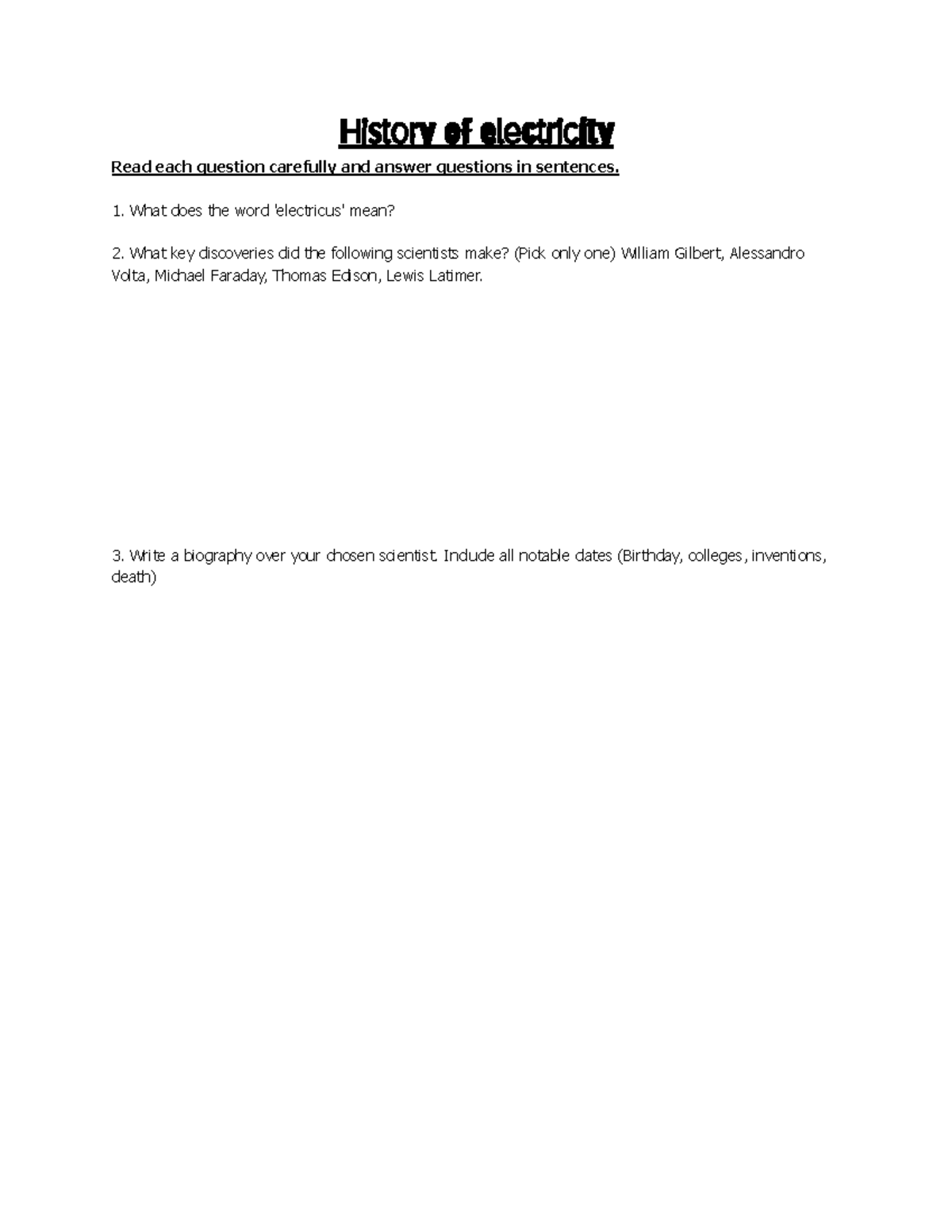 History of electricity

Read each question carefully and answer questions in sentences.

1. What does the word 'electricus' mean?

2. What key discoveries did the following scientists make? (Pick only one) William Gilbert, Alessandro Volta, Michael Faraday, Thomas Edison, Lewis Latimer.

3. Write a biography over your chosen scientist. Include all notable dates (Birthday, colleges, inventions, death)